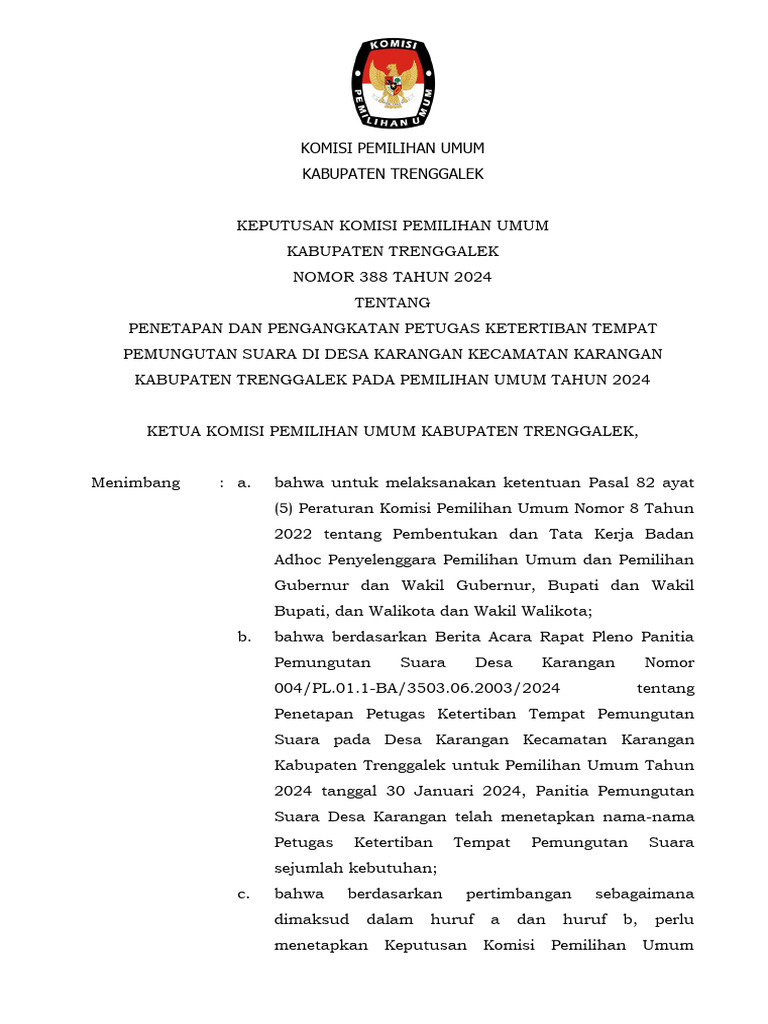 KOMISI
PEMILIHAN UMUM

KOMISI PEMILIHAN UMUM
KABUPATEN TRENGGALEK

KEPUTUSAN KOMISI PEMILIHAN UMUM
KABUPATEN TRENGGALEK
NOMOR 388 TAHUN 2024
TENTANG
PENETAPAN DAN PENGANGKATAN PETUGAS KETERTIBAN TEMPAT PEMUNGUTAN SUARA DI DESA KARANGAN KECAMATAN KARANGAN KABUPATEN TRENGGALEK PADA PEMILIHAN UMUM TAHUN 2024

KETUA KOMISI PEMILIHAN UMUM KABUPATEN TRENGGALEK,

Menimbang : a. bahwa untuk melaksanakan ketentuan Pasal 82 ayat (5) Peraturan Komisi Pemilihan Umum Nomor 8 Tahun 2022 tentang Pembentukan dan Tata Kerja Badan Adhoc Penyelenggara Pemilihan Umum dan Pemilihan Gubernur dan Wakil Gubernur, Bupati dan Wakil Bupati, dan Walikota dan Wakil Walikota;

b. bahwa berdasarkan Berita Acara Rapat Pleno Panitia Pemungutan Suara Desa Karangan Nomor 004/PL.01.1-BA/3503.06.2003/2024 tentang Penetapan Petugas Ketertiban Tempat Pemungutan Suara pada Desa Karangan Kecamatan Karangan Kabupaten Trenggalek untuk Pemilihan Umum Tahun 2024 tanggal 30 Januari 2024, Panitia Pemungutan Suara Desa Karangan telah menetapkan nama-nama Petugas Ketertiban Tempat Pemungutan Suara sejumlah kebutuhan;

c. bahwa berdasarkan pertimbangan sebagaimana dimaksud dalam huruf a dan huruf b, perlu menetapkan Keputusan Komisi Pemilihan Umum